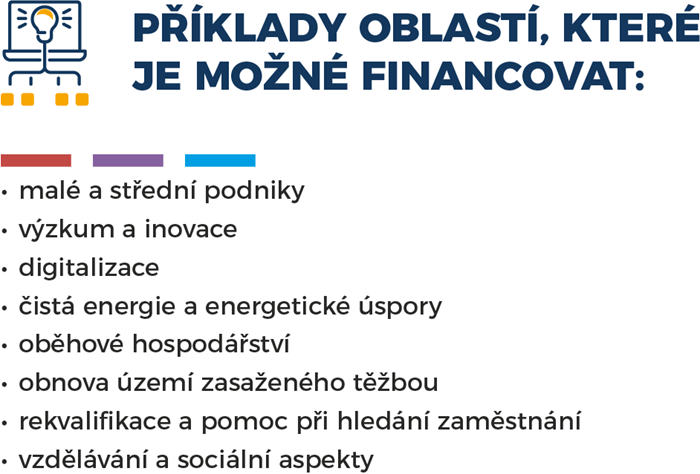 PŘÍKLADY OBLASTÍ, KTERÉ JE MOŽNÉ FINANCOVAT:

• malé a střední podniky
• výzkum a inovace
• digitalizace
• čistá energie a energetické úspory
• oběhové hospodářství
• obnova území zasaženého těžbou
• rekvalifikace a pomoc při hledání zaměstnání
• vzdělávání a sociální aspekty